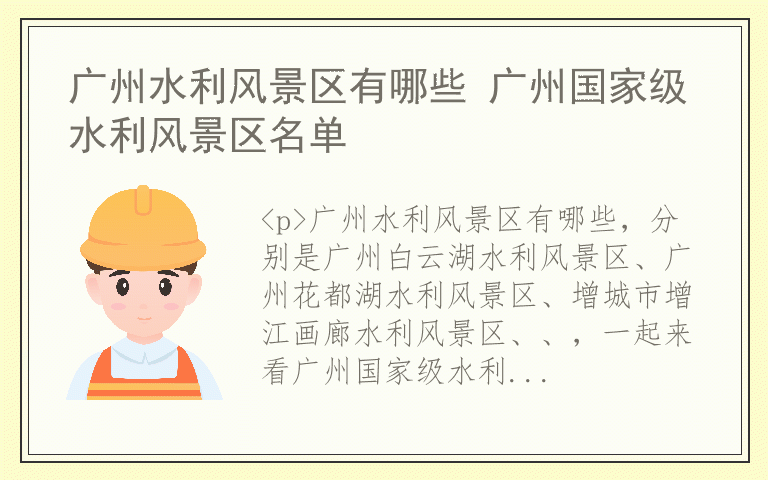 广州水利风景区有哪些 广州国家级水利风景区名单

<p>广州水利风景区有哪些，分别是广州白云湖水利风景区、广州花都湖水利风景区、增城市增江画廊水利风景区、、，一起来看广州国家级水利...